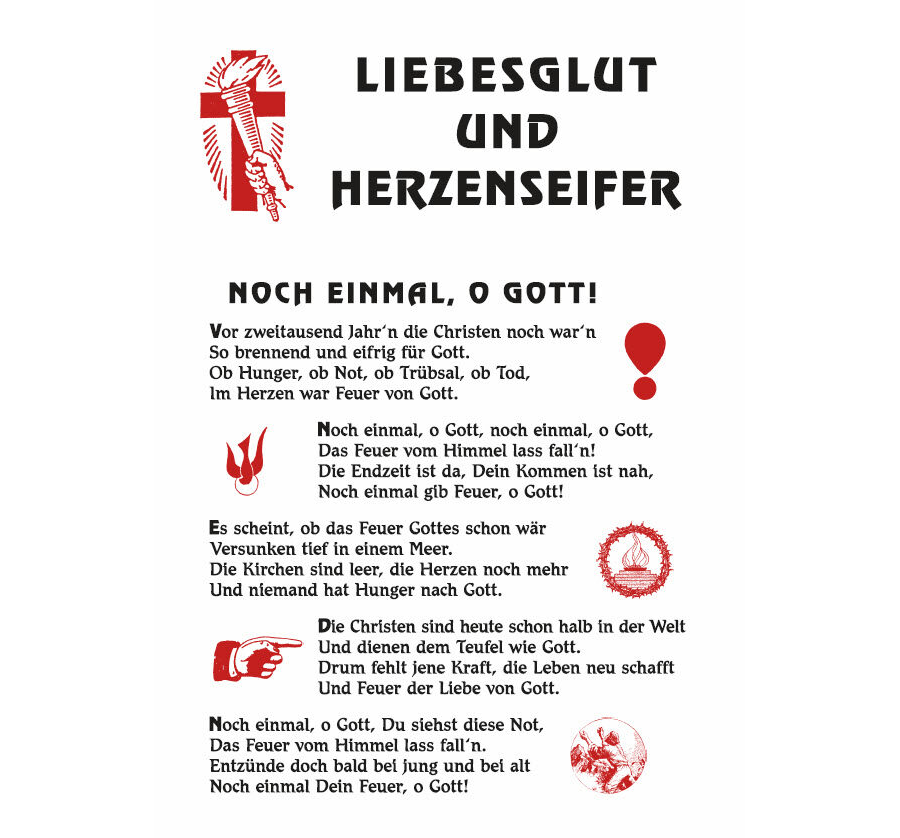 LIEBESGLUT UND HERZENSEIFER

NOCH EINMAL, O GOTT!

Vor zweitausend Jahr'n die Christen noch war'n
So brennend und eifrig für Gott.
Ob Hunger, ob Not, ob Trübsal, ob Tod,
Im Herzen war Feuer von Gott.

Noch einmal, o Gott, noch einmal, o Gott,
Das Feuer vom Himmel lass fall'n!
Die Endzeit ist da, Dein Kommen ist nah,
Noch einmal gib Feuer, o Gott!

Es scheint, ob das Feuer Gottes schon wär
Versunken tief in einem Meer.
Die Kirchen sind leer, die Herzen noch mehr
Und niemand hat Hunger nach Gott.

Die Christen sind heute schon halb in der Welt
Und dienen dem Teufel wie Gott.
Drum fehlt jene Kraft, die Leben neu schafft
Und Feuer der Liebe von Gott.

Noch einmal, o Gott, Du siehst diese Not,
Das Feuer vom Himmel lass fall'n.
Entzünde doch bald bei jung und bei alt
Noch einmal Dein Feuer, o Gott!